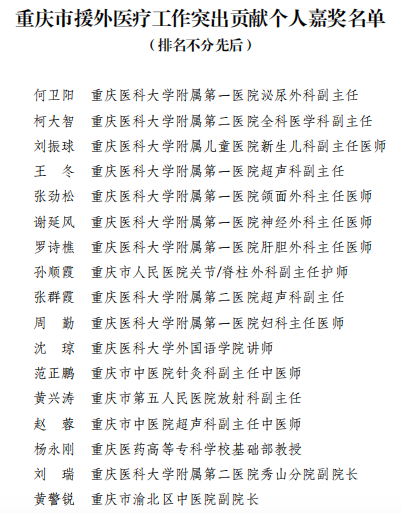 重庆市援外医疗工作突出贡献个人嘉奖名单
（排名不分先后）

何卫阳　重庆医科大学附属第一医院泌尿外科副主任
柯大智　重庆医科大学附属第二医院全科医学科副主任
刘振球　重庆医科大学附属儿童医院新生儿科副主任医师
王　冬　重庆医科大学附属第一医院超声科副主任
张劲松　重庆医科大学附属第一医院颌面外科主任医师
谢延风　重庆医科大学附属第一医院神经外科主任医师
罗诗樵　重庆医科大学附属第一医院肝胆外科主任医师
孙顺霞　重庆市人民医院关节/脊柱外科副主任护师
张群霞　重庆医科大学附属第二医院超声科副主任
周　勤　重庆医科大学附属第一医院妇科主任医师
沈　琼　重庆医科大学外国语学院讲师
范正鹏　重庆市中医院针灸科副主任中医师
黄兴涛　重庆市第五人民医院放射科副主任
赵　蓉　重庆市中医院超声科副主任中医师
杨永刚　重庆医药高等专科学校基础部教授
刘　瑞　重庆医科大学附属第二医院秀山分院副院长
黄警锐　重庆市渝北区中医院副院长